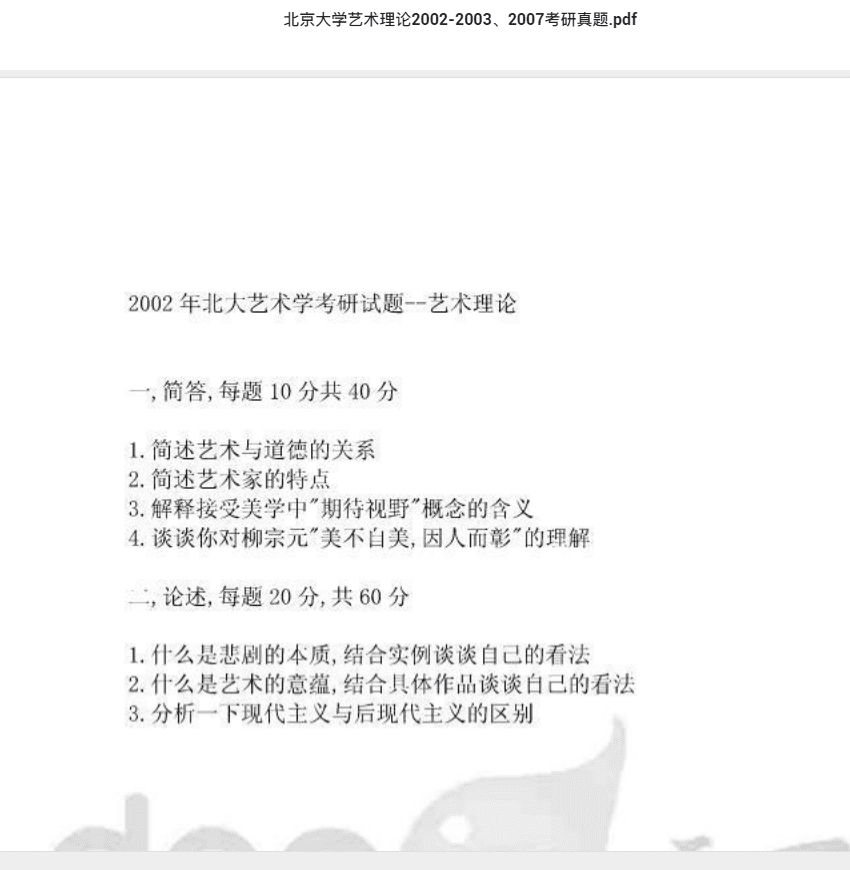 北京大学艺术理论2002-2003、2007考研真题.pdf

2002 年北大艺术学考研试题--艺术理论

一, 简答, 每题 10 分共 40 分

1. 简述艺术与道德的关系
2. 简述艺术家的特点
3. 解释接受美学中"期待视野"概念的含义
4. 谈谈你对柳宗元"美不自美, 因人而彰"的理解

二, 论述, 每题 20 分, 共 60 分

1. 什么是悲剧的本质, 结合实例谈谈自己的看法
2. 什么是艺术的意蕴, 结合具体作品谈谈自己的看法
3. 分析一下现代主义与后现代主义的区别